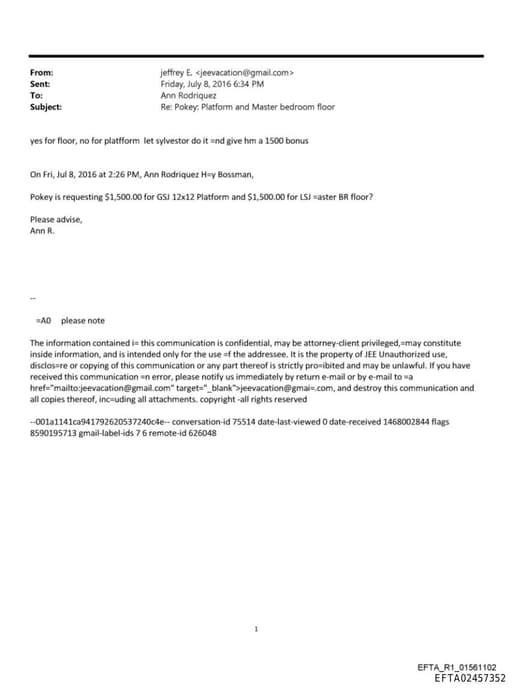 From: jeffrey E. <jeevacation@gmail.com>
Sent: Friday, July 8, 2016 6:34 PM
To: Ann Rodriquez
Subject: Re: Pokey: Platform and Master bedroom floor

yes for floor, no for platfform let sylvestor do it =nd give hm a 1500 bonus

On Fri, Jul 8, 2016 at 2:26 PM, Ann Rodriquez H=y Bossman,

Pokey is requesting $1,500.00 for GSJ 12x12 Platform and $1,500.00 for LSJ =aster BR floor?

Please advise,
Ann R.

--

=A0 please note

The information contained i= this communication is confidential, may be attorney-client privileged,=may constitute inside information, and is intended only for the use =f the addressee. It is the property of JEE Unauthorized use, disclos=re or copying of this communication or any part thereof is strictly pro=ibited and may be unlawful. If you have received this communication =n error, please notify us immediately by return e-mail or by e-mail to =a href="mailto:jeevacation@gmail.com" target="_blank">jeevacation@gmai=.com, and destroy this communication and all copies thereof, inc=uding all attachments. copyright -all rights reserved

--001a1141ca941792620537240c4e-- conversation-id 75514 date-last-viewed 0 date-received 1468002844 flags 8590195713 gmail-label-ids 7 6 remote-id 626048

1

EFTA_R1_01561102
EFTA02457352